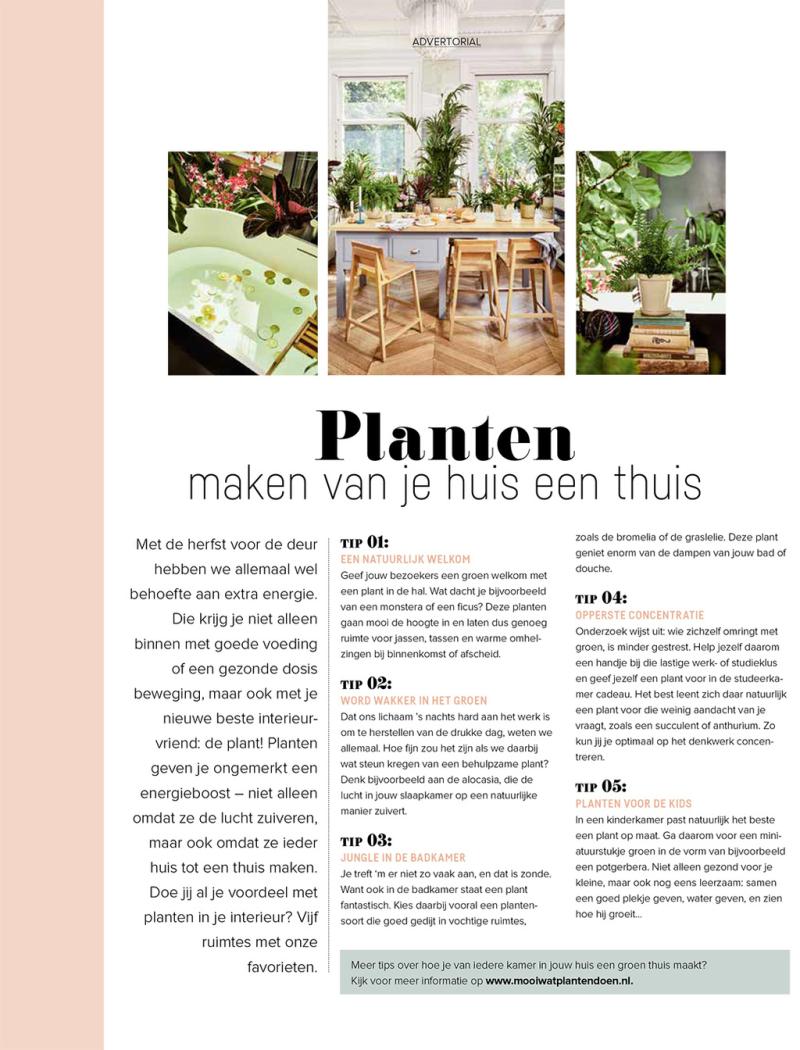 ADVERTORIAL

Planten
maken van je huis een thuis

Met de herfst voor de deur hebben we allemaal wel behoefte aan extra energie. Die krijg je niet alleen binnen met goede voeding of een gezonde dosis beweging, maar ook met je nieuwe beste interieurvriend: de plant! Planten geven je ongemerkt een energieboost – niet alleen omdat ze de lucht zuiveren, maar ook omdat ze ieder huis tot een thuis maken. Doe jij al je voordeel met planten in je interieur? Vijf ruimtes met onze favorieten.

TIP 01:
EEN NATUURLIJK WELKOM
Geef jouw bezoekers een groen welkom met een plant in de hal. Wat dacht je bijvoorbeeld van een monstera of een ficus? Deze planten gaan mooi de hoogte in en laten dus genoeg ruimte voor jassen, tassen en warme omhelzingen bij binnenkomst of afscheid.

TIP 02:
WORD WAKKER IN HET GROEN
Dat ons lichaam 's nachts hard aan het werk is om te herstellen van de drukke dag, weten we allemaal. Hoe fijn zou het zijn als we daarbij wat steun kregen van een behulpzame plant? Denk bijvoorbeeld aan de alocasia, die de lucht in jouw slaapkamer op een natuurlijke manier zuivert.

TIP 03:
JUNGLE IN DE BADKAMER
Je treft 'm er niet zo vaak aan, en dat is zonde. Want ook in de badkamer staat een plant fantastisch. Kies daarbij vooral een plantensoort die goed gedijt in vochtige ruimtes, zoals de bromelia of de graslelie. Deze plant geniet enorm van de dampen van jouw bad of douche.

TIP 04:
OPPERSTE CONCENTRATIE
Onderzoek wijst uit: wie zichzelf omringt met groen, is minder gestrest. Help jezelf daarom een handje bij die lastige werk- of studieklus en geef jezelf een plant voor in de studeerkamer cadeau. Het best leent zich daar natuurlijk een plant voor die weinig aandacht van je vraagt, zoals een succulent of anthurium. Zo kun jij je optimaal op het denkwerk concentreren.

TIP 05:
PLANTEN VOOR DE KIDS
In een kinderkamer past natuurlijk het beste een plant op maat. Ga daarom voor een miniatuurstukje groen in de vorm van bijvoorbeeld een potgerbera. Niet alleen gezond voor je kleine, maar ook nog eens leerzaam: samen een goed plekje geven, water geven, en zien hoe hij groeit...

Meer tips over hoe je van iedere kamer in jouw huis een groen thuis maakt? Kijk voor meer informatie op www.mooiwatplantendoen.nl.